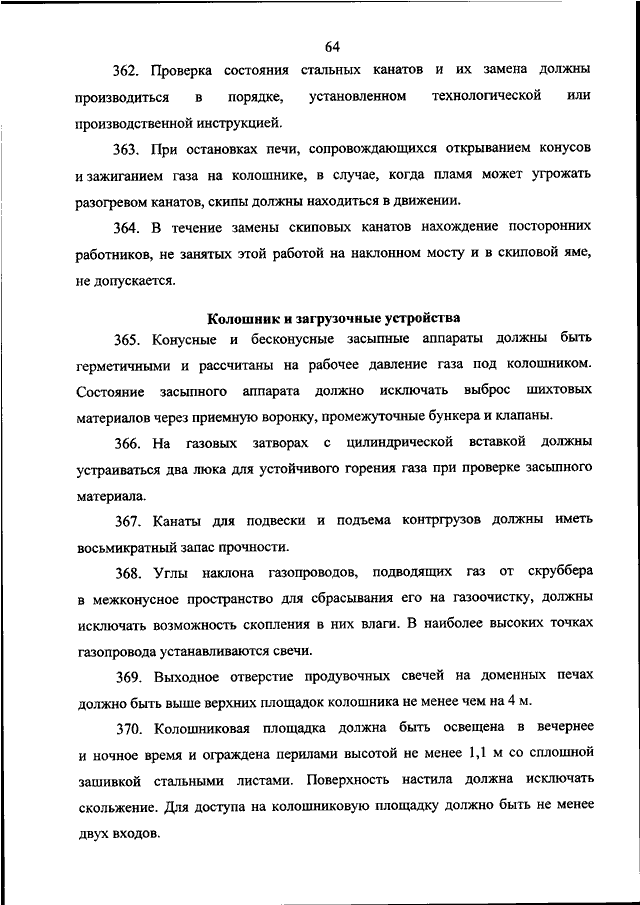 64

362. Проверка состояния стальных канатов и их замена должны производиться в порядке, установленном технологической или производственной инструкцией.

363. При остановках печи, сопровождающихся открыванием конусов и зажиганием газа на колошнике, в случае, когда пламя может угрожать разогревом канатов, скипы должны находиться в движении.

364. В течение замены скиповых канатов нахождение посторонних работников, не занятых этой работой на наклонном мосту и в скиповой яме, не допускается.

Колошник и загрузочные устройства

365. Конусные и бесконусные засыпные аппараты должны быть герметичными и рассчитаны на рабочее давление газа под колошником. Состояние засыпного аппарата должно исключать выброс шихтовых материалов через приемную воронку, промежуточные бункера и клапаны.

366. На газовых затворах с цилиндрической вставкой должны устраиваться два люка для устойчивого горения газа при проверке засыпного материала.

367. Канаты для подвески и подъема контргрузов должны иметь восьмикратный запас прочности.

368. Углы наклона газопроводов, подводящих газ от скруббера в межконусное пространство для сбрасывания его на газоочистку, должны исключать возможность скопления в них влаги. В наиболее высоких точках газопровода устанавливаются свечи.

369. Выходное отверстие продувочных свечей на доменных печах должно быть выше верхних площадок колошника не менее чем на 4 м.

370. Колошниковая площадка должна быть освещена в вечернее и ночное время и ограждена перилами высотой не менее 1,1 м со сплошной зашивкой стальными листами. Поверхность настила должна исключать скольжение. Для доступа на колошниковую площадку должно быть не менее двух входов.